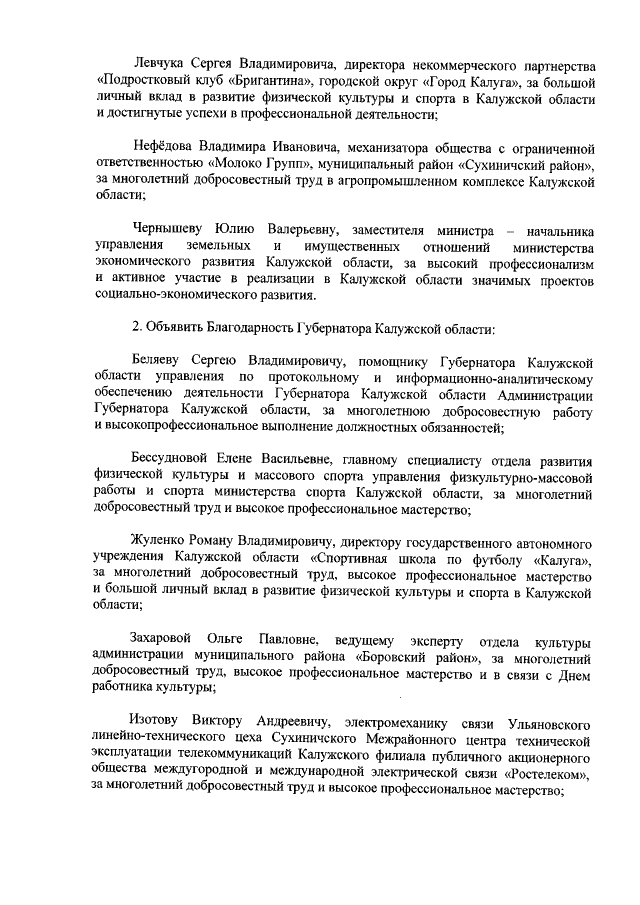 Левчука Сергея Владимировича, директора некоммерческого партнерства «Подростковый клуб «Бригантина», городской округ «Город Калуга», за большой личный вклад в развитие физической культуры и спорта в Калужской области и достигнутые успехи в профессиональной деятельности;

Нефёдова Владимира Ивановича, механизатора общества с ограниченной ответственностью «Молоко Групп», муниципальный район «Сухиничский район», за многолетний добросовестный труд в агропромышленном комплексе Калужской области;

Чернышеву Юлию Валерьевну, заместителя министра – начальника управления земельных и имущественных отношений министерства экономического развития Калужской области, за высокий профессионализм и активное участие в реализации в Калужской области значимых проектов социально-экономического развития.

2. Объявить Благодарность Губернатора Калужской области:

Беляеву Сергею Владимировичу, помощнику Губернатора Калужской области управления по протокольному и информационно-аналитическому обеспечению деятельности Губернатора Калужской области Администрации Губернатора Калужской области, за многолетнюю добросовестную работу и высокопрофессиональное выполнение должностных обязанностей;

Бессудновой Елене Васильевне, главному специалисту отдела развития физической культуры и массового спорта управления физкультурно-массовой работы и спорта министерства спорта Калужской области, за многолетний добросовестный труд и высокое профессиональное мастерство;

Жуленко Роману Владимировичу, директору государственного автономного учреждения Калужской области «Спортивная школа по футболу «Калуга», за многолетний добросовестный труд, высокое профессиональное мастерство и большой личный вклад в развитие физической культуры и спорта в Калужской области;

Захаровой Ольге Павловне, ведущему эксперту отдела культуры администрации муниципального района «Боровский район», за многолетний добросовестный труд, высокое профессиональное мастерство и в связи с Днем работника культуры;

Изотову Виктору Андреевичу, электромеханику связи Ульяновского линейно-технического цеха Сухиничского Межрайонного центра технической эксплуатации телекоммуникаций Калужского филиала публичного акционерного общества междугородной и международной электрической связи «Ростелеком», за многолетний добросовестный труд и высокое профессиональное мастерство;